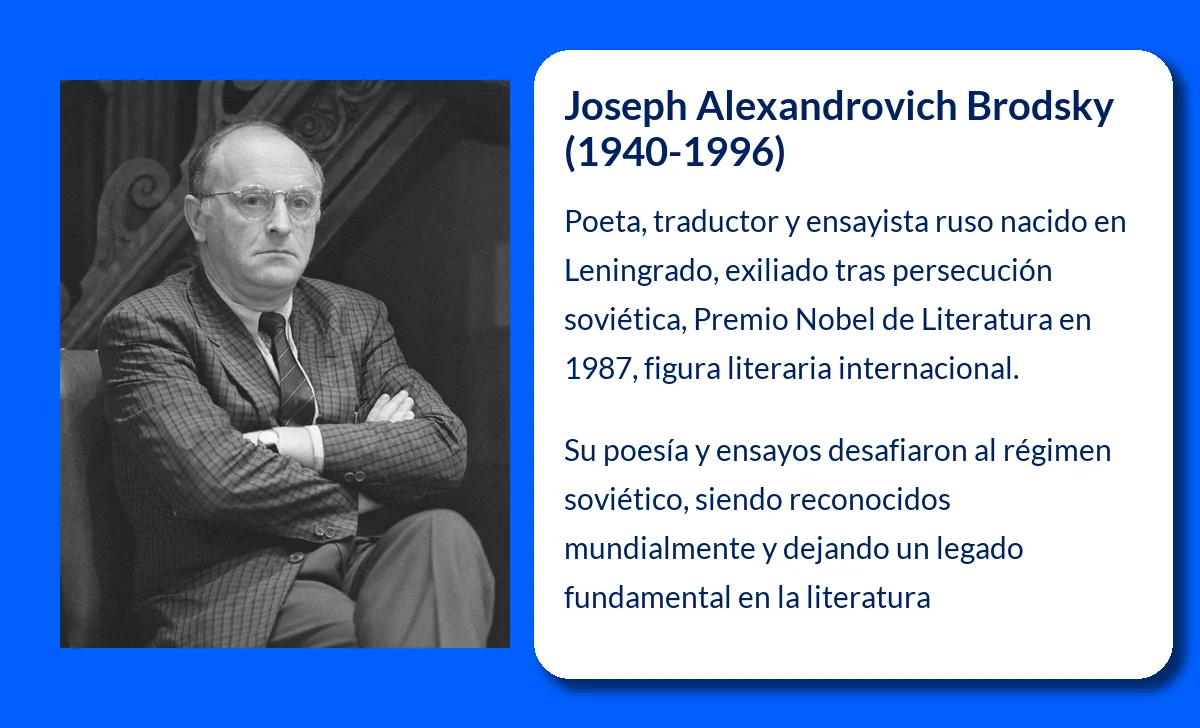 Joseph Alexandrovich Brodsky (1940-1996)

Poeta, traductor y ensayista ruso nacido en Leningrado, exiliado tras persecución soviética, Premio Nobel de Literatura en 1987, figura literaria internacional.

Su poesía y ensayos desafiaron al régimen soviético, siendo reconocidos mundialmente y dejando un legado fundamental en la literatura